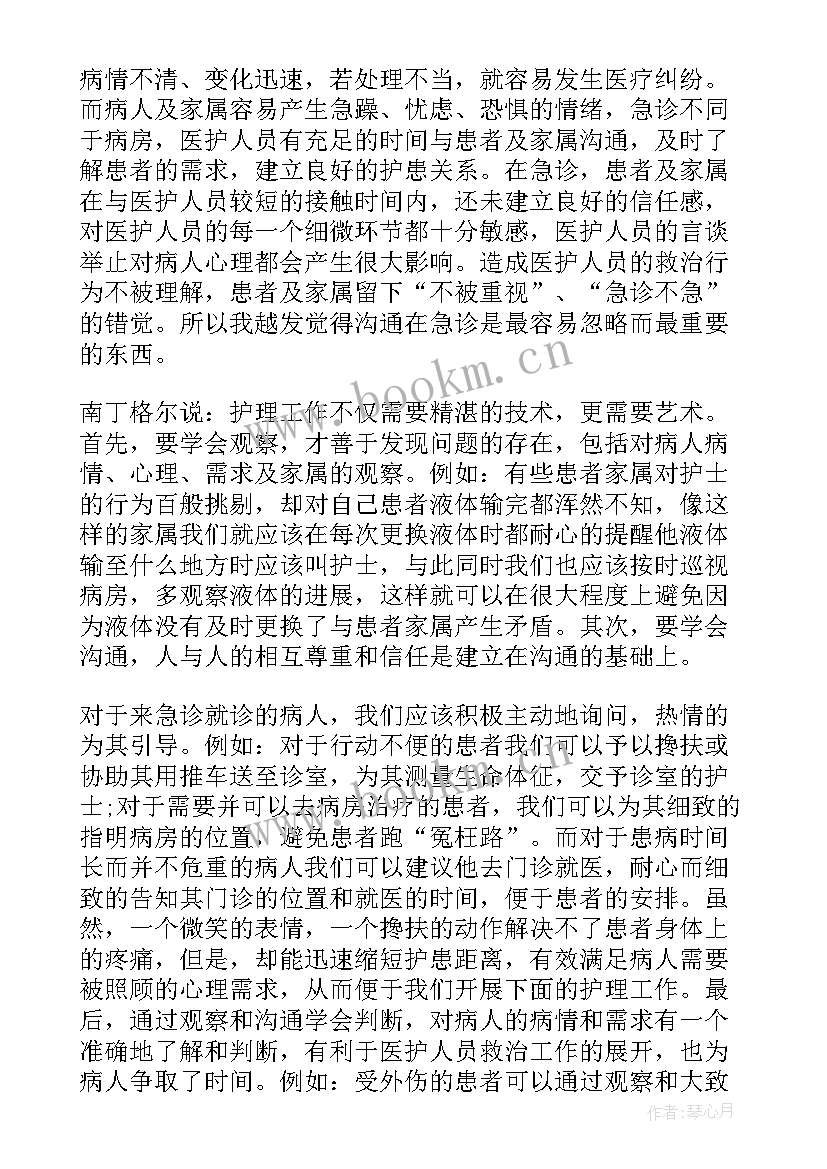 病情不清、变化迅速，若处理不当，就容易发生医疗纠纷。而病人及家属容易产生急躁、忧虑、恐惧的情绪，急诊不同于病房，医护人员有充足的时间与患者及家属沟通，及时了解患者的需求，建立良好的护患关系。在急诊，患者及家属在与医护人员较短的接触时间内，还未建立良好的信任感，对医护人员的每一个细微环节都十分敏感，医护人员的言谈举止对病人心理都会产生很大影响。造成医护人员的救治行为不被理解，患者及家属留下“不被重视”、“急诊不急”的错觉。所以我越发觉得沟通在急诊是最容易忽略而最重要的东西。

南丁格尔说：护理工作不仅需要精湛的技术，更需要艺术。首先，要学会观察，才善于发现问题的存在，包括对病人病情、心理、需求及家属的观察。例如：有些患者家属对护士的行为百般挑剔，却对自己患者液体输完都浑然不知，像这样的家属我们就应该在每次更换液体时都耐心的提醒他液体输至什么地方时应该叫护士，与此同时我们也应该按时巡视病房，多观察液体的进展，这样就可以在很大程度上避免因为液体没有及时更换了与患者家属产生矛盾。其次，要学会沟通，人与人的相互尊重和信任是建立在沟通的基础上。

对于来急诊就诊的病人，我们应该积极主动地询问，热情的为其引导。例如：对于行动不便的患者我们可以予以搀扶或协助其用推车送至诊室，为其测量生命体征，交予诊室的护士;对于需要并可以去病房治疗的患者，我们可以为其细致的指明病房的位置，避免患者跑“冤枉路”。而对于患病时间长而并不危重的病人我们可以建议他去门诊就医，耐心而细致的告知其门诊的位置和就医的时间，便于患者的安排。虽然，一个微笑的表情，一个搀扶的动作解决不了患者身体上的疼痛，但是，却能迅速缩短护患距离，有效满足病人需要被照顾的心理需求，从而便于我们开展下面的护理工作。最后，通过观察和沟通学会判断，对病人的病情和需求有一个准确地了解和判断，有利于医护人员救治工作的展开，也为病人争取了时间。例如：受外伤的患者可以通过观察和大致

www.bookm.cn

作者：琴心月